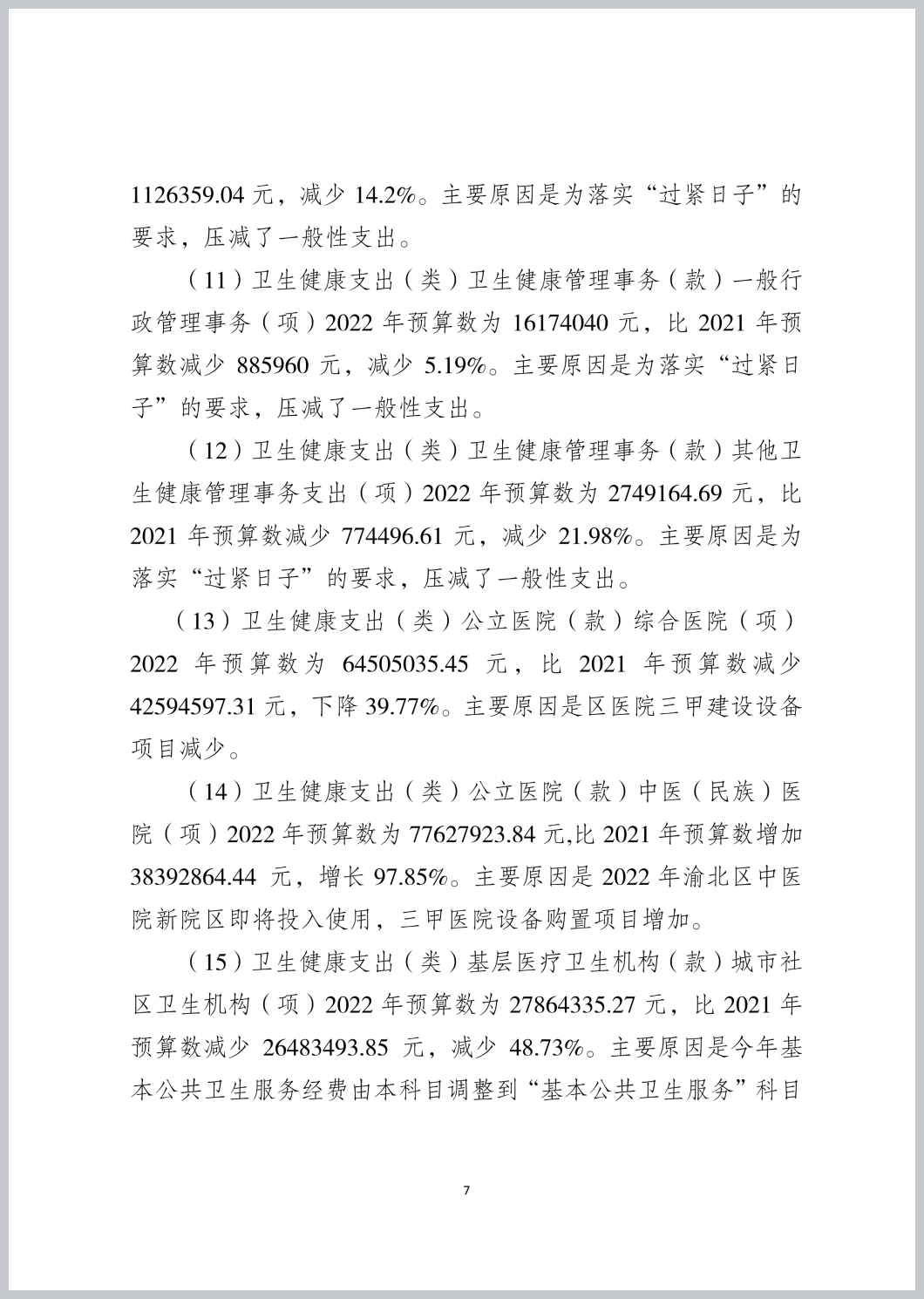 1126359.04 元，减少 14.2%。主要原因是为落实“过紧日子”的要求，压减了一般性支出。

（11）卫生健康支出（类）卫生健康管理事务（款）一般行政管理事务（项）2022 年预算数为 16174040 元，比 2021 年预算数减少 885960 元，减少 5.19%。主要原因是为落实“过紧日子”的要求，压减了一般性支出。

（12）卫生健康支出（类）卫生健康管理事务（款）其他卫生健康管理事务支出（项）2022 年预算数为 2749164.69 元，比 2021 年预算数减少 774496.61 元，减少 21.98%。主要原因是为落实“过紧日子”的要求，压减了一般性支出。

（13）卫生健康支出（类）公立医院（款）综合医院（项）2022 年预算数为 64505035.45 元，比 2021 年预算数减少 42594597.31 元，下降 39.77%。主要原因是区医院三甲建设设备项目减少。

（14）卫生健康支出（类）公立医院（款）中医（民族）医院（项）2022 年预算数为 77627923.84 元,比 2021 年预算数增加 38392864.44 元，增长 97.85%。主要原因是 2022 年渝北区中医院新院区即将投入使用，三甲医院设备购置项目增加。

（15）卫生健康支出（类）基层医疗卫生机构（款）城市社区卫生机构（项）2022 年预算数为 27864335.27 元，比 2021 年预算数减少 26483493.85 元，减少 48.73%。主要原因是今年基本公共卫生服务经费由本科目调整到“基本公共卫生服务”科目

7